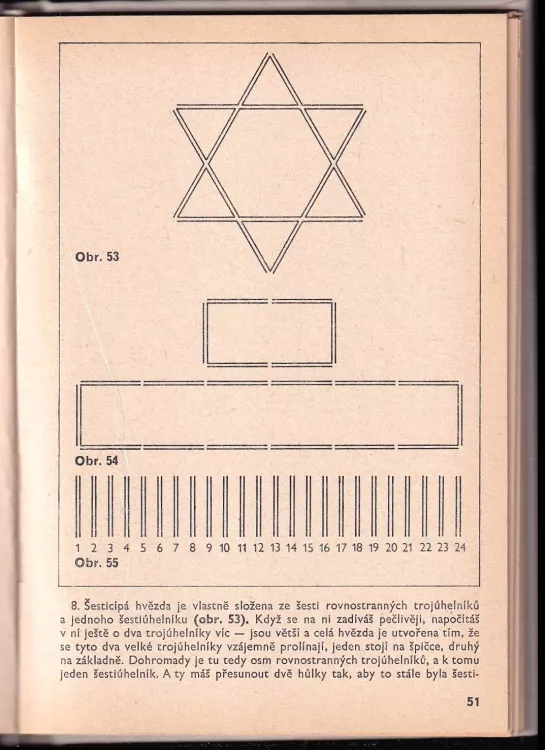 Obr. 53

Obr. 54

1 2 3 4 5 6 7 8 9 10 11 12 13 14 15 16 17 18 19 20 21 22 23 24
Obr. 55

8. Šesticípá hvězda je vlastně složena ze šesti rovnostranných trojúhelníků a jednoho šestiúhelníku (obr. 53). Když se na ni zadíváš pečlivěji, napočítáš v ní ještě o dva trojúhelníky víc — jsou větší a celá hvězda je utvořena tím, že se tyto dva velké trojúhelníky vzájemně prolínají, jeden stojí na špičce, druhý na základně. Dohromady je tu tedy osm rovnostranných trojúhelníků, a k tomu jeden šestiúhelník. A ty máš přesunout dvě hůlky tak, aby to stále byla šesti-

51